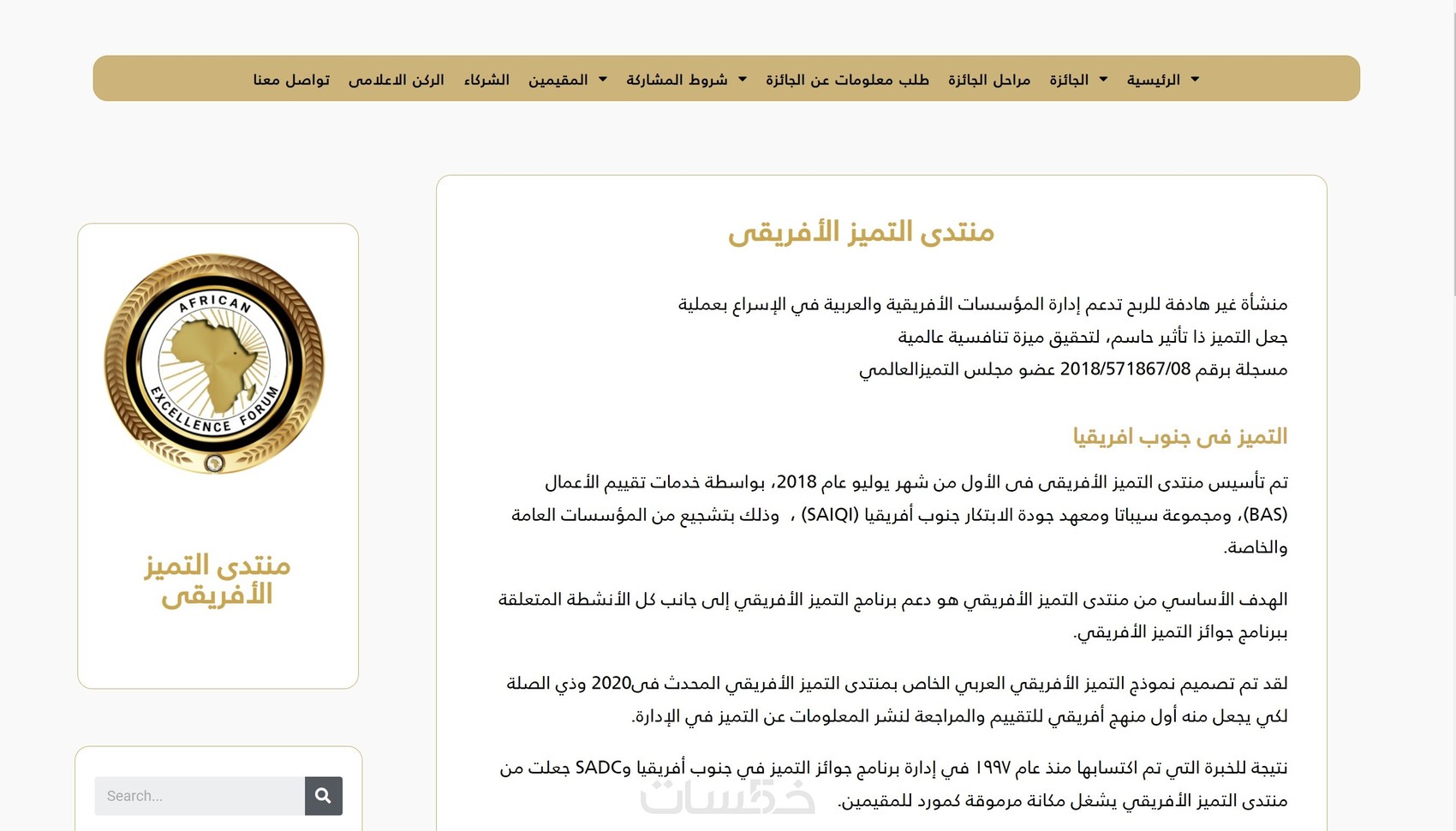 الرئيسية الجائزة مراحل الجائزة طلب معلومات عن الجائزة شروط المشاركة المقيمين الشركاء الركن الاعلامى تواصل معنا

منتدى التميز الأفريقى

منشأة غير هادفة للربح تدعم إدارة المؤسسات الأفريقية والعربية في الإسراع بعملية جعل التميز ذا تأثير حاسم، لتحقيق ميزة تنافسية عالمية
مسجلة برقم 2018/571867/08 عضو مجلس التميزالعالمي

التميز فى جنوب افريقيا

تم تأسيس منتدى التميز الأفريقى فى الأول من شهر يوليو عام 2018، بواسطة خدمات تقييم الأعمال (BAS)، ومجموعة سيباتا ومعهد جودة الابتكار جنوب أفريقيا (SAIQI) ، وذلك بتشجيع من المؤسسات العامة والخاصة.

الهدف الأساسي من منتدى التميز الأفريقي هو دعم برنامج التميز الأفريقي إلى جانب كل الأنشطة المتعلقة ببرنامج جوائز التميز الأفريقي.

لقد تم تصميم نموذج التميز الأفريقي العربي الخاص بمنتدى التميز الأفريقي المحدث فى2020 وذي الصلة لكي يجعل منه أول منهج أفريقي للتقييم والمراجعة لنشر المعلومات عن التميز في الإدارة.

نتيجة للخبرة التي تم اكتسابها منذ عام ١٩٩٧ في إدارة برنامج جوائز التميز في جنوب أفريقيا وSADC جعلت من منتدى التميز الأفريقي يشغل مكانة مرموقة كمورد للمقيمين.

AFRICAN EXCELLENCE FORUM

منتدى التميز الأفريقى

Search...

خمسات